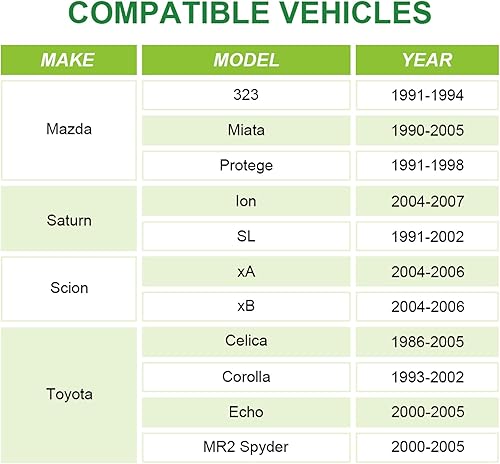 COMPATIBLE VEHICLES

| MAKE | MODEL | YEAR |
|---|---|---|
| Mazda | 323 | 1991-1994 |
| | Miata | 1990-2005 |
| | Protege | 1991-1998 |
| Saturn | Ion | 2004-2007 |
| | SL | 1991-2002 |
| Scion | xA | 2004-2006 |
| | xB | 2004-2006 |
| Toyota | Celica | 1986-2005 |
| | Corolla | 1993-2002 |
| | Echo | 2000-2005 |
| | MR2 Spyder | 2000-2005 |